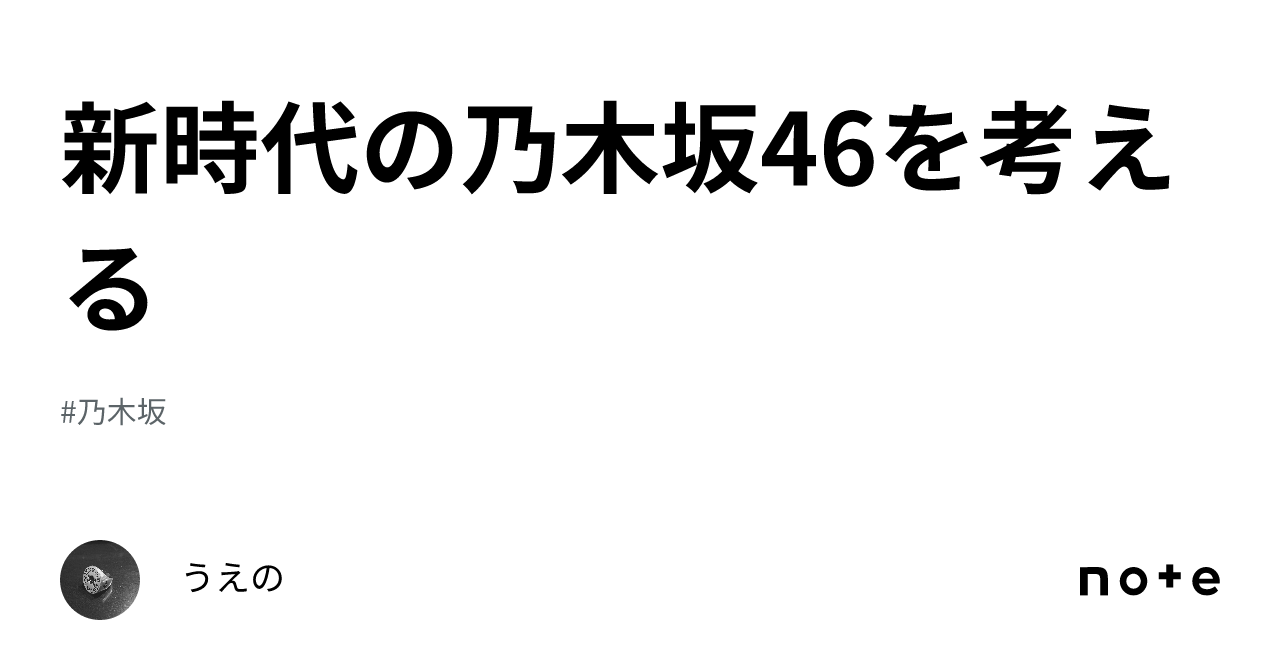 新時代の乃木坂46を考える

#乃木坂

うえの

note